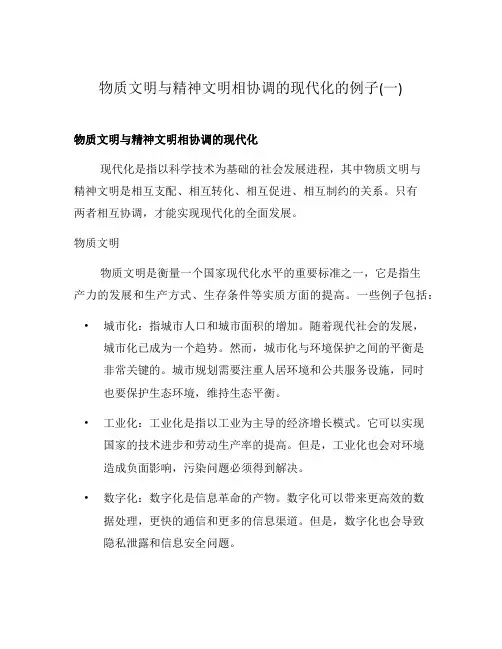 物质文明与精神文明相协调的现代化的例子(一)

物质文明与精神文明相协调的现代化

现代化是指以科学技术为基础的社会发展进程，其中物质文明与精神文明是相互支配、相互转化、相互促进、相互制约的关系。只有两者相互协调，才能实现现代化的全面发展。

物质文明

物质文明是衡量一个国家现代化水平的重要标准之一，它是指生产力的发展和生产方式、生存条件等实质方面的提高。一些例子包括：

• 城市化：指城市人口和城市面积的增加。随着现代社会的发展，城市化已成为一个趋势。然而，城市化与环境保护之间的平衡是非常关键的。城市规划需要注重人居环境和公共服务设施，同时也要保护生态环境，维持生态平衡。

• 工业化：工业化是指以工业为主导的经济增长模式。它可以实现国家的技术进步和劳动生产率的提高。但是，工业化也会对环境造成负面影响，污染问题必须得到解决。

• 数字化：数字化是信息革命的产物。数字化可以带来更高效的数据处理，更快的通信和更多的信息渠道。但是，数字化也会导致隐私泄露和信息安全问题。